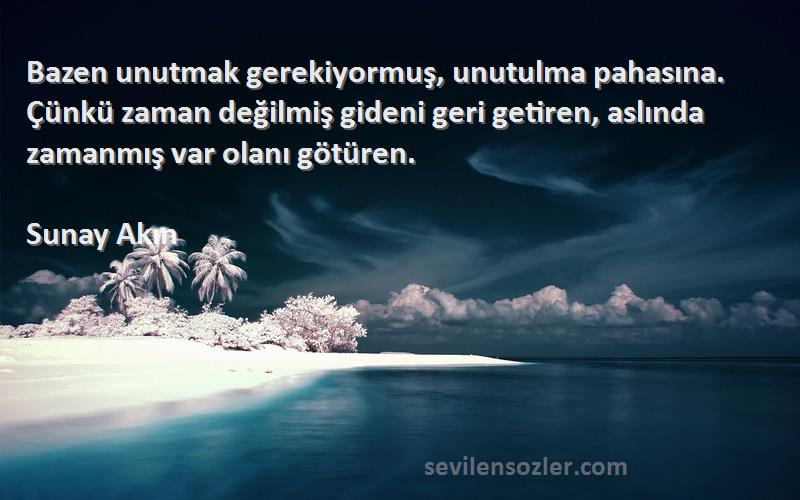 Bazen unutmak gerekiyormuş, unutulma pahasına. Çünkü zaman değilmiş gideni geri getiren, aslında zamanmış var olanı götüren.

Sunay Akın

sevilensozler.com